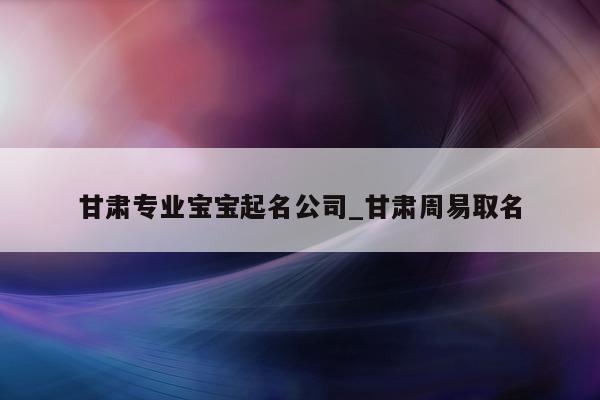 甘肃专业宝宝起名公司_甘肃周易取名